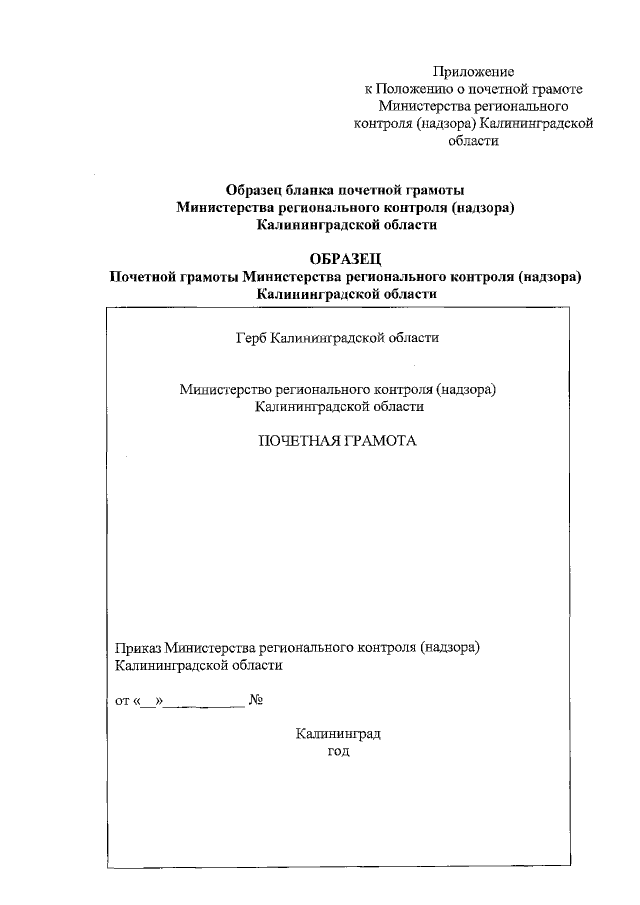 Приложение
к Положению о почетной грамоте
Министерства регионального
контроля (надзора) Калининградской
области

Образец бланка почетной грамоты
Министерства регионального контроля (надзора)
Калининградской области

ОБРАЗЕЦ
Почетной грамоты Министерства регионального контроля (надзора)
Калининградской области

Герб Калининградской области

Министерство регионального контроля (надзора)
Калининградской области

ПОЧЕТНАЯ ГРАМОТА

Приказ Министерства регионального контроля (надзора)
Калининградской области

от «__»__________ №

Калининград
год